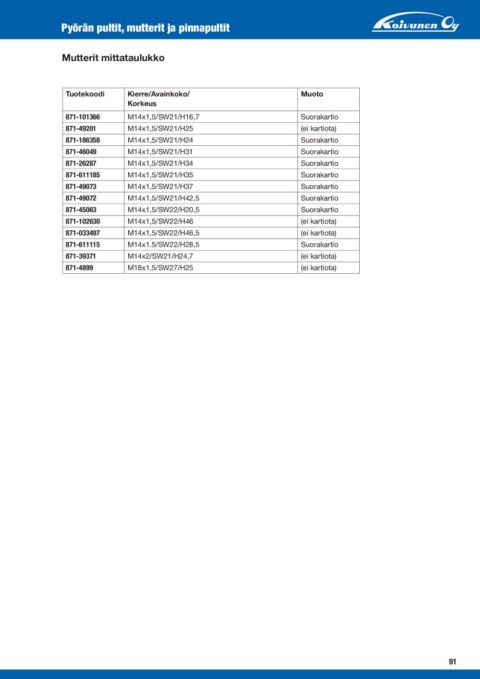 Pyörän pultit, mutterit ja pinnapultit

Koivunen Oy

Mutterit mittataulukko

| Tuotekoodi | Kierre/Avainkoko/ Korkeus | Muoto |
|---|---|---|
| 871-101366 | M14x1,5/SW21/H16,7 | Suorakartio |
| 871-49201 | M14x1,5/SW21/H25 | (ei kartiota) |
| 871-186358 | M14x1,5/SW21/H24 | Suorakartio |
| 871-46049 | M14x1,5/SW21/H31 | Suorakartio |
| 871-26287 | M14x1,5/SW21/H34 | Suorakartio |
| 871-611185 | M14x1,5/SW21/H35 | Suorakartio |
| 871-49073 | M14x1,5/SW21/H37 | Suorakartio |
| 871-49072 | M14x1,5/SW21/H42,5 | Suorakartio |
| 871-45063 | M14x1,5/SW22/H20,5 | Suorakartio |
| 871-102630 | M14x1,5/SW22/H46 | (ei kartiota) |
| 871-033497 | M14x1,5/SW22/H46,5 | (ei kartiota) |
| 871-611115 | M14x1.5/SW22/H28,5 | Suorakartio |
| 871-39371 | M14x2/SW21/H24,7 | (ei kartiota) |
| 871-4899 | M18x1,5/SW27/H25 | (ei kartiota) |

91